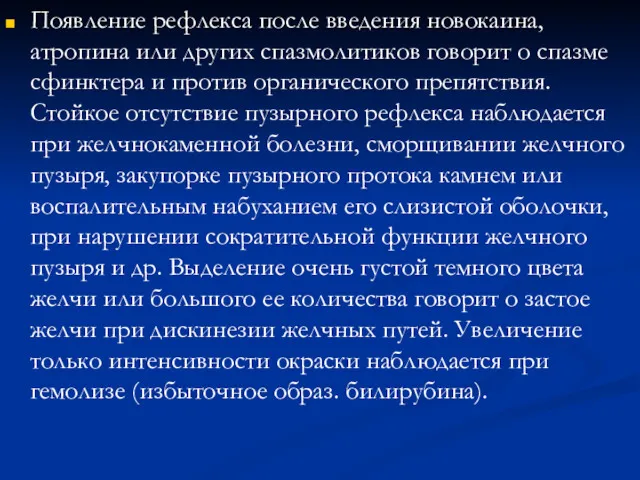 Появление рефлекса после введения новокаина, атропина или других спазмолитиков говорит о спазме сфинктера и против органического препятствия. Стойкое отсутствие пузырного рефлекса наблюдается при желчнокаменной болезни, сморщивании желчного пузыря, закупорке пузырного протока камнем или воспалительным набуханием его слизистой оболочки, при нарушении сократительной функции желчного пузыря и др. Выделение очень густой темного цвета желчи или большого ее количества говорит о застое желчи при дискинезии желчных путей. Увеличение только интенсивности окраски наблюдается при гемолизе (избыточное образ. билирубина).